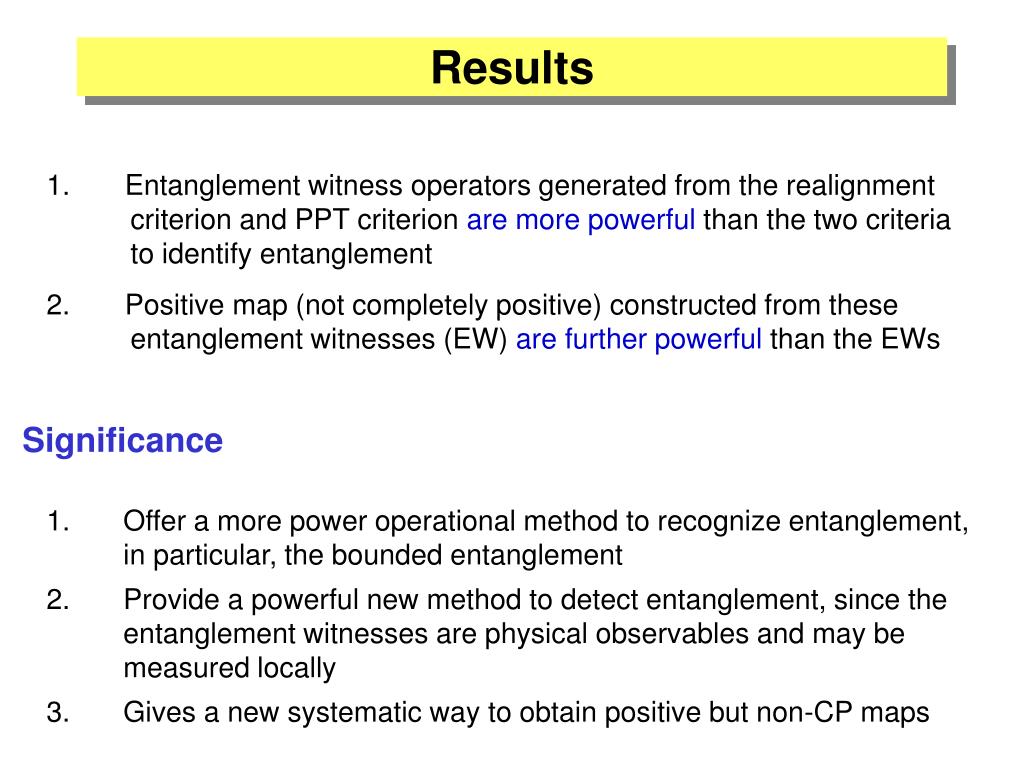 Results

1. Entanglement witness operators generated from the realignment criterion and PPT criterion are more powerful than the two criteria to identify entanglement

2. Positive map (not completely positive) constructed from these entanglement witnesses (EW) are further powerful than the EWs

Significance

1. Offer a more power operational method to recognize entanglement, in particular, the bounded entanglement

2. Provide a powerful new method to detect entanglement, since the entanglement witnesses are physical observables and may be measured locally

3. Gives a new systematic way to obtain positive but non-CP maps